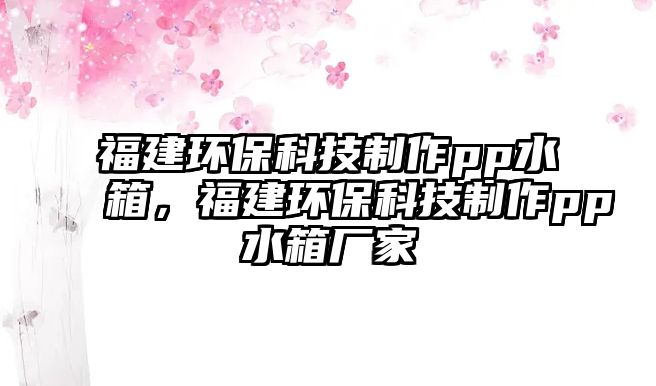 福建环保科技制作pp水箱，福建环保科技制作pp水箱厂家